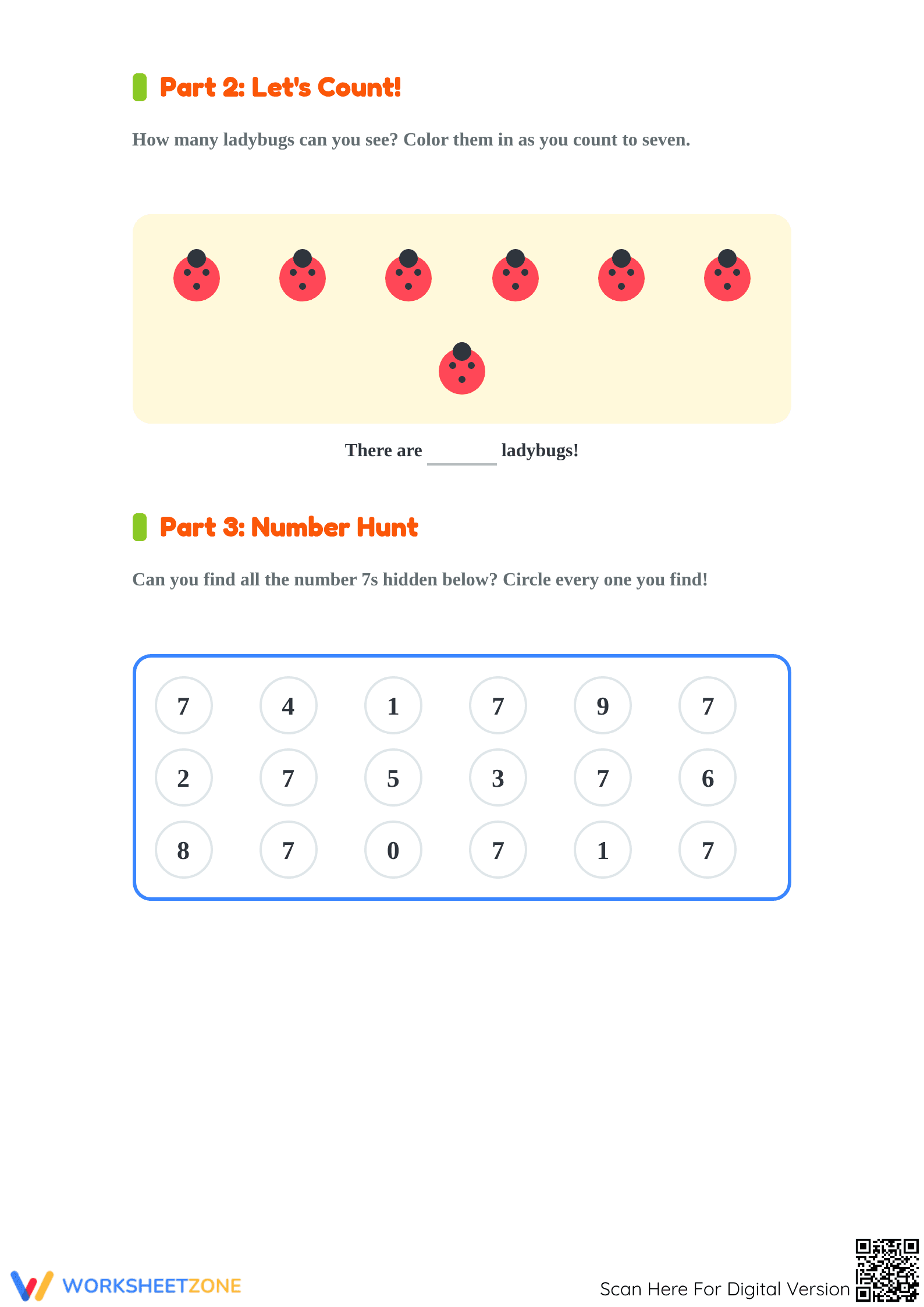 Part 2: Let's Count!

How many ladybugs can you see? Color them in as you count to seven.

There are ______ ladybugs!

Part 3: Number Hunt

Can you find all the number 7s hidden below? Circle every one you find!

| 7 | 4 | 1 | 7 | 9 | 7 |
|---|---|---|---|---|---|
| 2 | 7 | 5 | 3 | 7 | 6 |
| 8 | 7 | 0 | 7 | 1 | 7 |

WORKSHEETZONE

Scan Here For Digital Version